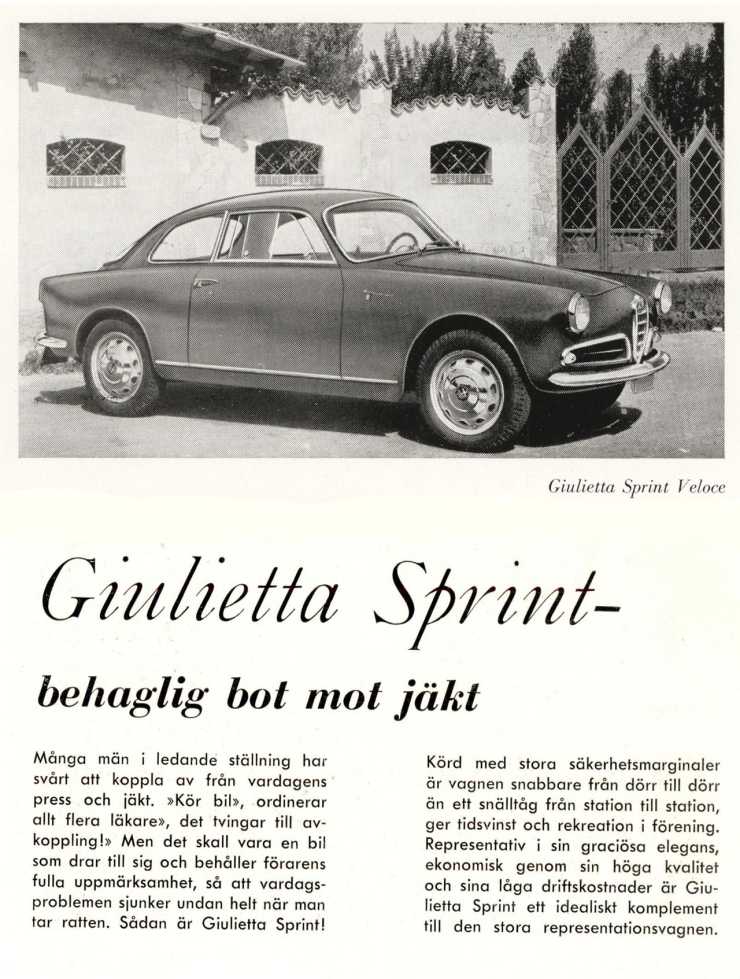 Giulietta Sprint Veloce

Giulietta Sprint–

behaglig bot mot jäkt

Många män i ledande ställning har svårt att koppla av från vardagens press och jäkt. »Kör bil», ordinerar allt flera läkare», det tvingar till avkoppling!» Men det skall vara en bil som drar till sig och behåller förarens fulla uppmärksamhet, så att vardagsproblemen sjunker undan helt när man tar ratten. Sådan är Giulietta Sprint!

Körd med stora säkerhetsmarginaler är vagnen snabbare från dörr till dörr än ett snälltåg från station till station, ger tidsvinst och rekreation i förening. Representativ i sin graciösa elegans, ekonomisk genom sin höga kvalitet och sina låga driftskostnader är Giulietta Sprint ett idealiskt komplement till den stora representationsvagnen.